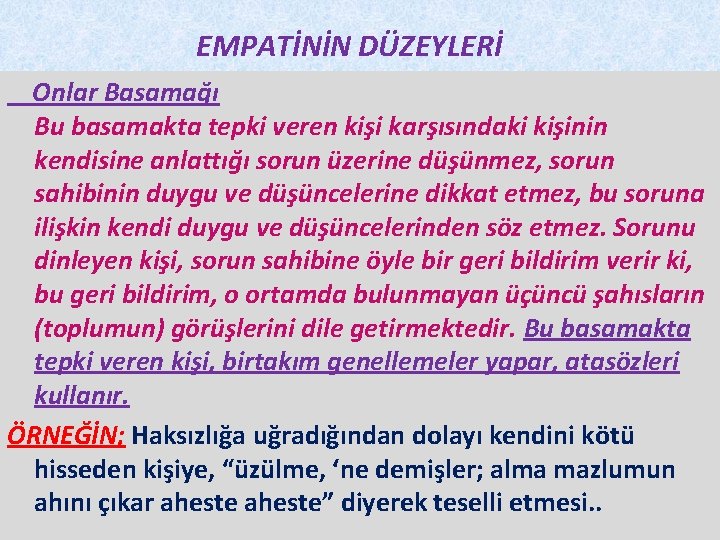 EMPATİNİN DÜZEYLERİ

Onlar Basamağı

Bu basamakta tepki veren kişi karşısındaki kişinin kendisine anlattığı sorun üzerine düşünmez, sorun sahibinin duygu ve düşüncelerine dikkat etmez, bu soruna ilişkin kendi duygu ve düşüncelerinden söz etmez. Sorunu dinleyen kişi, sorun sahibine öyle bir geri bildirim verir ki, bu geri bildirim, o ortamda bulunmayan üçüncü şahısların (toplumun) görüşlerini dile getirmektedir. Bu basamakta tepki veren kişi, birtakım genellemeler yapar, atasözleri kullanır.

ÖRNEĞİN: Haksızlığa uğradığından dolayı kendini kötü hisseden kişiye, “üzülme, ‘ne demişler; alma mazlumun ahını çıkar aheste aheste” diyerek teselli etmesi..